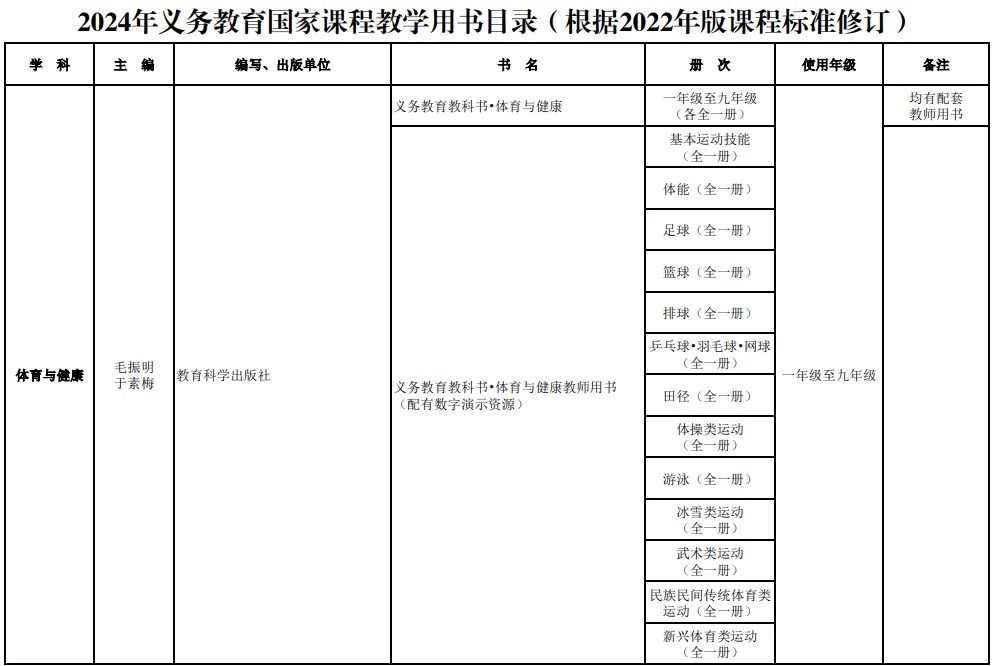 2024年义务教育国家课程教学用书目录（根据2022年版课程标准修订）

| 学　科 | 主　编 | 编写、出版单位 | 书　名 | 册　次 | 使用年级 | 备注 |
|---|---|---|---|---|---|---|
| 体育与健康 | 毛振明 于素梅 | 教育科学出版社 | 义务教育教科书•体育与健康 | 一年级至九年级（各全一册） | 一年级至九年级 | 均有配套教师用书 |
| | | | 义务教育教科书•体育与健康教师用书（配有数字演示资源） | 基本运动技能（全一册） | | |
| | | | | 体能（全一册） | | |
| | | | | 足球（全一册） | | |
| | | | | 篮球（全一册） | | |
| | | | | 排球（全一册） | | |
| | | | | 乒乓球•羽毛球•网球（全一册） | | |
| | | | | 田径（全一册） | | |
| | | | | 体操类运动（全一册） | | |
| | | | | 游泳（全一册） | | |
| | | | | 冰雪类运动（全一册） | | |
| | | | | 武术类运动（全一册） | | |
| | | | | 民族民间传统体育类运动（全一册） | | |
| | | | | 新兴体育类运动（全一册） | | |